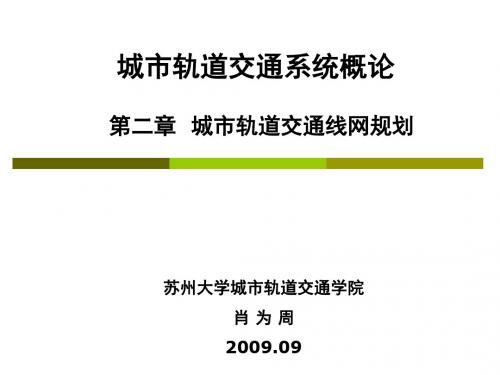 城市轨道交通系统概论

第二章 城市轨道交通线网规划

苏州大学城市轨道交通学院

肖 为 周

2009.09